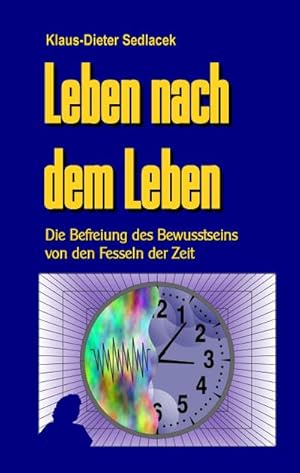 Klaus-Dieter Sedlacek

Leben nach dem Leben

Die Befreiung des Bewusstseins von den Fesseln der Zeit

2 1 2 3 4 5 6